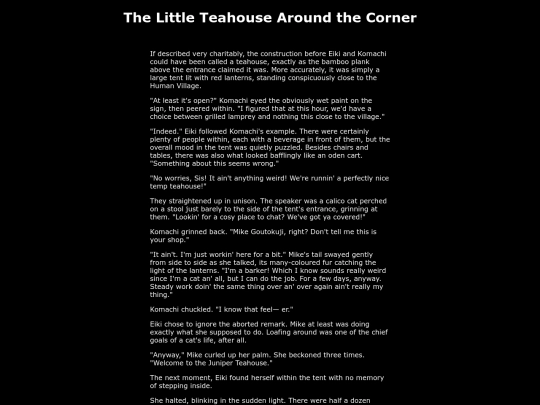 The Little Teahouse Around the Corner

If described very charitably, the construction before Eiki and Komachi could have been called a teahouse, exactly as the bamboo plank above the entrance claimed it was. More accurately, it was simply a large tent lit with red lanterns, standing conspicuously close to the Human Village.

"At least it's open?" Komachi eyed the obviously wet paint on the sign, then peered within. "I figured that at this hour, we'd have a choice between grilled lamprey and nothing this close to the village."

"Indeed." Eiki followed Komachi's example. There were certainly plenty of people within, each with a beverage in front of them, but the overall mood in the tent was quietly puzzled. Besides chairs and tables, there was also what looked bafflingly like an oden cart. "Something about this seems wrong."

"No worries, Sis! It ain't anything weird! We're runnin' a perfectly nice temp teahouse!"

They straightened up in unison. The speaker was a calico cat perched on a stool just barely to the side of the tent's entrance, grinning at them. "Lookin' for a cosy place to chat? We've got ya covered!"

Komachi grinned back. "Mike Goutokuji, right? Don't tell me this is your shop."

"It ain't. I'm just workin' here for a bit." Mike's tail swayed gently from side to side as she talked, its many-coloured fur catching the light of the lanterns. "I'm a barker! Which I know sounds really weird since I'm a cat an' all, but I can do the job. For a few days, anyway. Steady work doin' the same thing over an' over again ain't really my thing."

Komachi chuckled. "I know that feel— er."

Eiki chose to ignore the aborted remark. Mike at least was doing exactly what she supposed to do. Loafing around was one of the chief goals of a cat's life, after all.

"Anyway," Mike curled up her palm. She beckoned three times. "Welcome to the Juniper Teahouse."

The next moment, Eiki found herself within the tent with no memory of stepping inside.

She halted, blinking in the sudden light. There were half a dozen